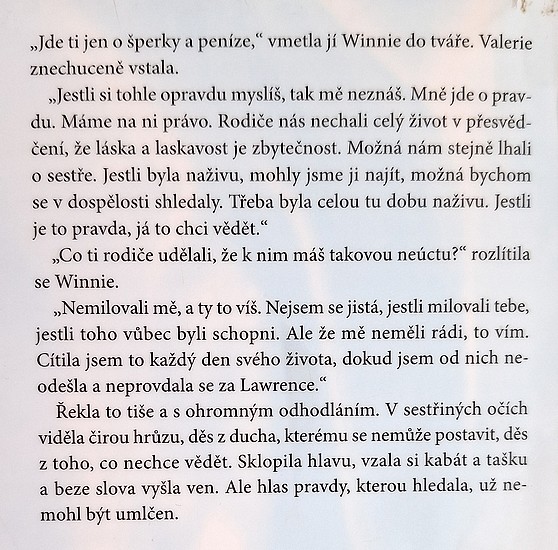 „Jde ti jen o šperky a peníze,“ vmetla jí Winnie do tváře. Valerie znechuceně vstala.

„Jestli si tohle opravdu myslíš, tak mě neznáš. Mně jde o pravdu. Máme na ni právo. Rodiče nás nechali celý život v přesvědčení, že láska a laskavost je zbytečnost. Možná nám stejně lhali o sestře. Jestli byla naživu, mohly jsme ji najít, možná bychom se v dospělosti shledaly. Třeba byla celou tu dobu naživu. Jestli je to pravda, já to chci vědět.“

„Co ti rodiče udělali, že k nim máš takovou neúctu?“ rozlítila se Winnie.

„Nemilovali mě, a ty to víš. Nejsem se jistá, jestli milovali tebe, jestli toho vůbec byli schopni. Ale že mě neměli rádi, to vím. Cítila jsem to každý den svého života, dokud jsem od nich neodešla a neprovdala se za Lawrence.“

Řekla to tiše a s ohromným odhodláním. V sestřiných očích viděla čirou hrůzu, děs z ducha, kterému se nemůže postavit, děs z toho, co nechce vědět. Sklopila hlavu, vzala si kabát a tašku a beze slova vyšla ven. Ale hlas pravdy, kterou hledala, už nemohl být umlčen.